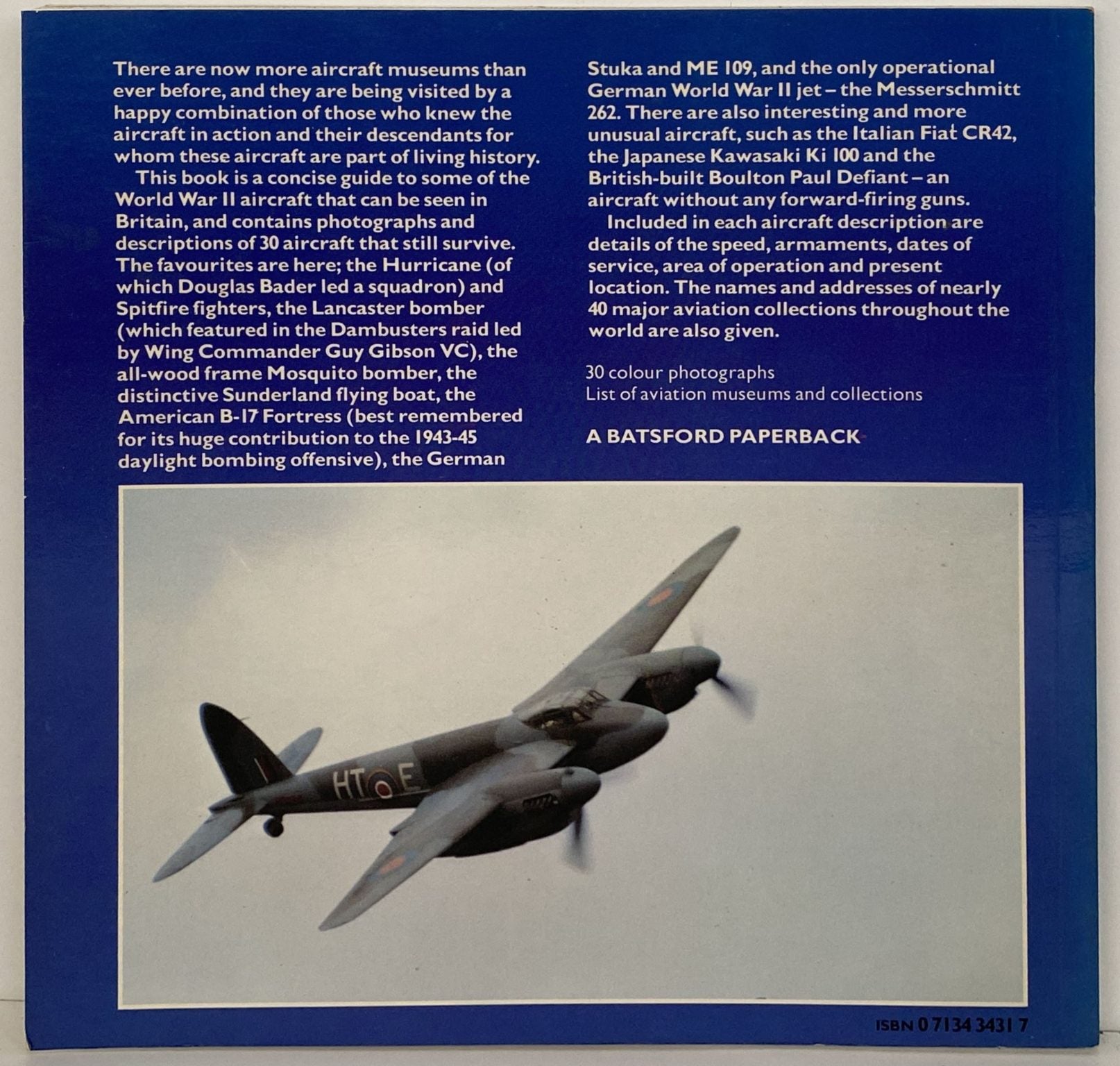 There are now more aircraft museums than ever before, and they are being visited by a happy combination of those who knew the aircraft in action and their descendants for whom these aircraft are part of living history.

This book is a concise guide to some of the World War II aircraft that can be seen in Britain, and contains photographs and descriptions of 30 aircraft that still survive. The favourites are here; the Hurricane (of which Douglas Bader led a squadron) and Spitfire fighters, the Lancaster bomber (which featured in the Dambusters raid led by Wing Commander Guy Gibson VC), the all-wood frame Mosquito bomber, the distinctive Sunderland flying boat, the American B-17 Fortress (best remembered for its huge contribution to the 1943-45 daylight bombing offensive), the German Stuka and ME 109, and the only operational German World War II jet – the Messerschmitt 262. There are also interesting and more unusual aircraft, such as the Italian Fiat CR42, the Japanese Kawasaki Ki 100 and the British-built Boulton Paul Defiant – an aircraft without any forward-firing guns.

Included in each aircraft description are details of the speed, armaments, dates of service, area of operation and present location. The names and addresses of nearly 40 major aviation collections throughout the world are also given.

30 colour photographs
List of aviation museums and collections

A BATSFORD PAPERBACK

HT E

ISBN 0 7134 3431 7